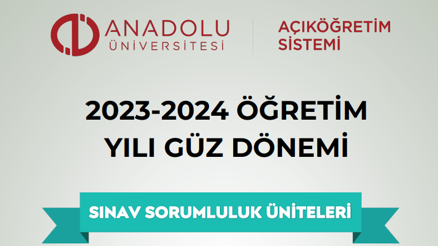 ANADOLU ÜNİVERSİTESİ

AÇIKÖĞRETİM SİSTEMİ

2023-2024 ÖĞRETİM YILI GÜZ DÖNEMİ

SINAV SORUMLULUK ÜNİTELERİ